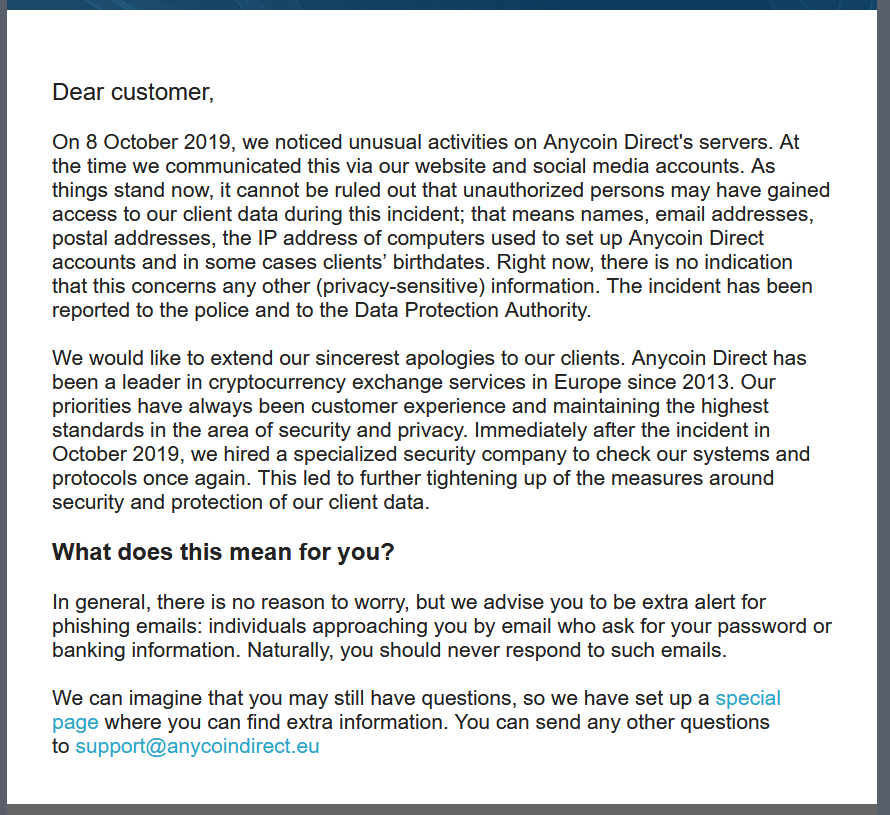 Dear customer,

On 8 October 2019, we noticed unusual activities on Anycoin Direct's servers. At the time we communicated this via our website and social media accounts. As things stand now, it cannot be ruled out that unauthorized persons may have gained access to our client data during this incident; that means names, email addresses, postal addresses, the IP address of computers used to set up Anycoin Direct accounts and in some cases clients' birthdates. Right now, there is no indication that this concerns any other (privacy-sensitive) information. The incident has been reported to the police and to the Data Protection Authority.

We would like to extend our sincerest apologies to our clients. Anycoin Direct has been a leader in cryptocurrency exchange services in Europe since 2013. Our priorities have always been customer experience and maintaining the highest standards in the area of security and privacy. Immediately after the incident in October 2019, we hired a specialized security company to check our systems and protocols once again. This led to further tightening up of the measures around security and protection of our client data.

What does this mean for you?

In general, there is no reason to worry, but we advise you to be extra alert for phishing emails: individuals approaching you by email who ask for your password or banking information. Naturally, you should never respond to such emails.

We can imagine that you may still have questions, so we have set up a special page where you can find extra information. You can send any other questions to support@anycoindirect.eu